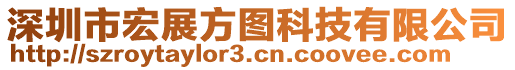 深圳市宏展方图科技有限公司
http://szroytaylor3.cn.coovee.com